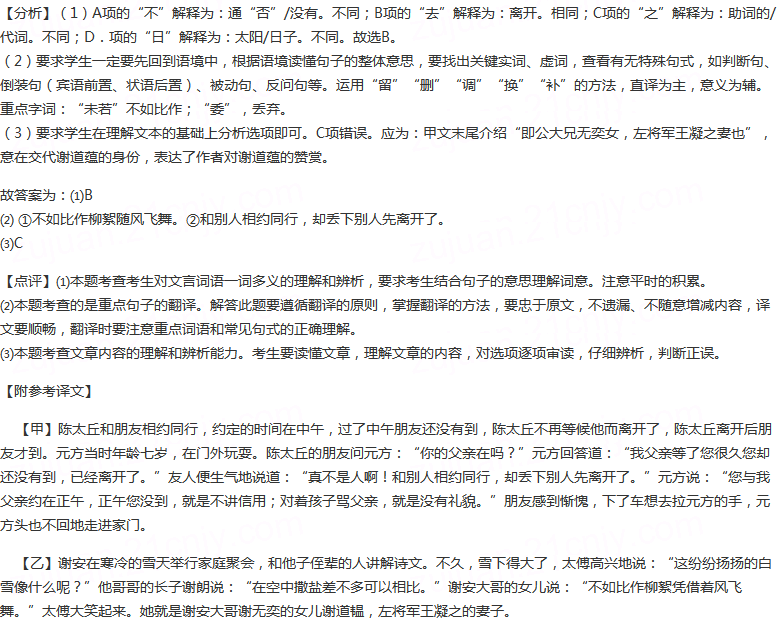 【分析】（1）A项的“不”解释为：通“否”/没有。不同；B项的“去”解释为：离开。相同；C项的“之”解释为：助词的/代词。不同；D．项的“日”解释为：太阳/日子。不同。故选B。

（2）要求学生一定要先回到语境中，根据语境读懂句子的整体意思，要找出关键实词、虚词，查看有无特殊句式，如判断句、倒装句（宾语前置、状语后置）、被动句、反问句等。运用“留”“删”“调”“换”“补”的方法，直译为主，意义为辅。重点字词：“未若”不如比作；“委”，丢弃。

（3）要求学生在理解文本的基础上分析选项即可。C项错误。应为：甲文末尾介绍“即公大兄无奕女，左将军王凝之妻也”，意在交代谢道蕴的身份，表达了作者对谢道蕴的赞赏。

故答案为：(1)B
(2)①不如比作柳絮随风飞舞。②和别人相约同行，却丢下别人先离开了。
(3)C

【点评】(1)本题考查考生对文言词语一词多义的理解和辨析，要求考生结合句子的意思理解词意。注意平时的积累。
(2)本题考查的是重点句子的翻译。解答此题要遵循翻译的原则，掌握翻译的方法，要忠于原文，不遗漏、不随意增减内容，译文要顺畅，翻译时要注意重点词语和常见句式的正确理解。
(3)本题考查文章内容的理解和辨析能力。考生要读懂文章，理解文章的内容，对选项逐项审读，仔细辨析，判断正误。

【附参考译文】

【甲】陈太丘和朋友相约同行，约定的时间在中午，过了中午朋友还没有到，陈太丘不再等候他而离开了，陈太丘离开后朋友才到。元方当时年龄七岁，在门外玩耍。陈太丘的朋友问元方：“你的父亲在吗？”元方回答道：“我父亲等了您很久您却还没有到，已经离开了。”友人便生气地说道：“真不是人啊！和别人相约同行，却丢下别人先离开了。”元方说：“您与我父亲约在正午，正午您没到，就是不讲信用；对着孩子骂父亲，就是没有礼貌。”朋友感到惭愧，下了车想去拉元方的手，元方头也不回地走进家门。

【乙】谢安在寒冷的雪天举行家庭聚会，和他子侄辈的人讲解诗文。不久，雪下得大了，太傅高兴地说：“这纷纷扬扬的白雪像什么呢？”他哥哥的长子谢朗说：“在空中撒盐差不多可以相比。”谢安大哥的女儿说：“不如比作柳絮凭借着风飞舞。”太傅大笑起来。她就是谢安大哥谢无奕的女儿谢道韫，左将军王凝之的妻子。

zujuan.21cnjy.com